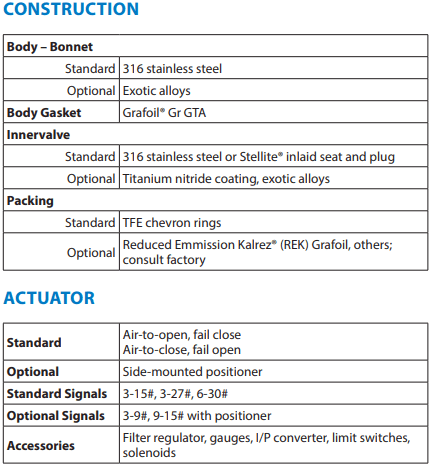 CONSTRUCTION

| Body – Bonnet | |
|---|---|
| Standard | 316 stainless steel |
| Optional | Exotic alloys |
| Body Gasket | Grafoil® Gr GTA |
| Innervalve | |
| Standard | 316 stainless steel or Stellite® inlaid seat and plug |
| Optional | Titanium nitride coating, exotic alloys |
| Packing | |
| Standard | TFE chevron rings |
| Optional | Reduced Emmission Kalrez® (REK) Grafoil, others; consult factory |

ACTUATOR

| Standard | Air-to-open, fail close Air-to-close, fail open |
|---|---|
| Optional | Side-mounted positioner |
| Standard Signals | 3-15#, 3-27#, 6-30# |
| Optional Signals | 3-9#, 9-15# with positioner |
| Accessories | Filter regulator, gauges, I/P converter, limit switches, solenoids |